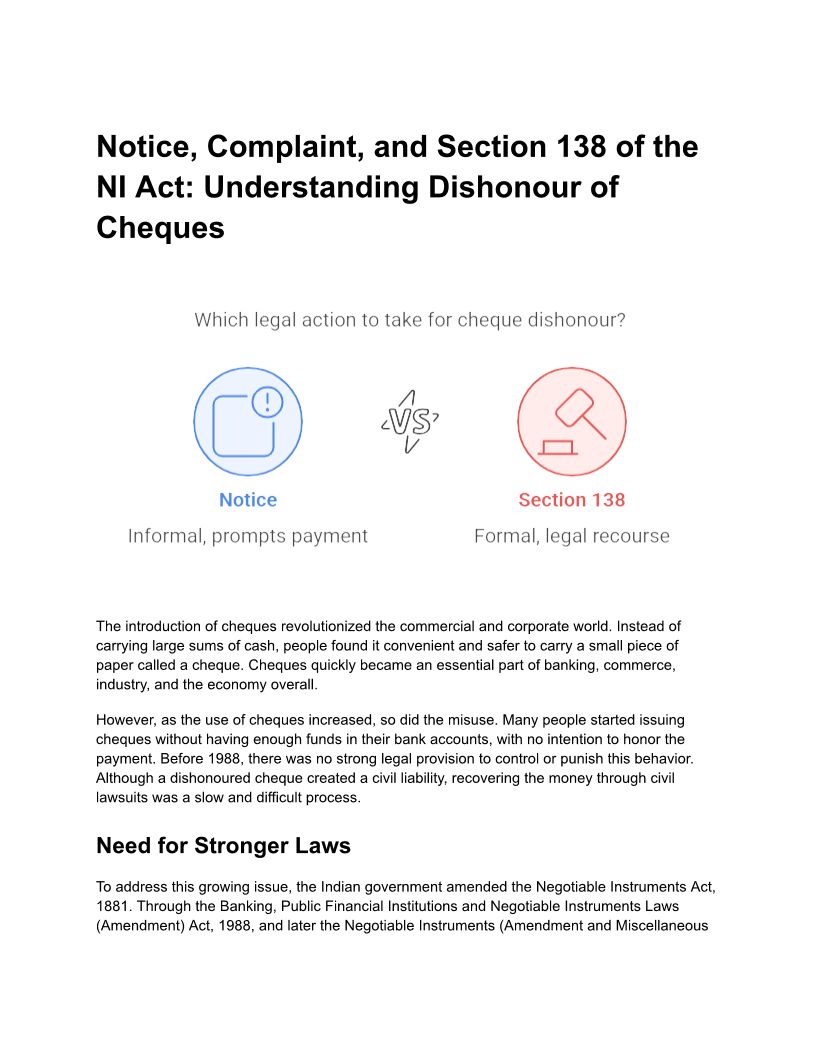 Notice, Complaint, and Section 138 of the NI Act: Understanding Dishonour of Cheques

Which legal action to take for cheque dishonour?

VS

Notice

Informal, prompts payment

Section 138

Formal, legal recourse

The introduction of cheques revolutionized the commercial and corporate world. Instead of carrying large sums of cash, people found it convenient and safer to carry a small piece of paper called a cheque. Cheques quickly became an essential part of banking, commerce, industry, and the economy overall.

However, as the use of cheques increased, so did the misuse. Many people started issuing cheques without having enough funds in their bank accounts, with no intention to honor the payment. Before 1988, there was no strong legal provision to control or punish this behavior. Although a dishonoured cheque created a civil liability, recovering the money through civil lawsuits was a slow and difficult process.

Need for Stronger Laws

To address this growing issue, the Indian government amended the Negotiable Instruments Act, 1881. Through the Banking, Public Financial Institutions and Negotiable Instruments Laws (Amendment) Act, 1988, and later the Negotiable Instruments (Amendment and Miscellaneous